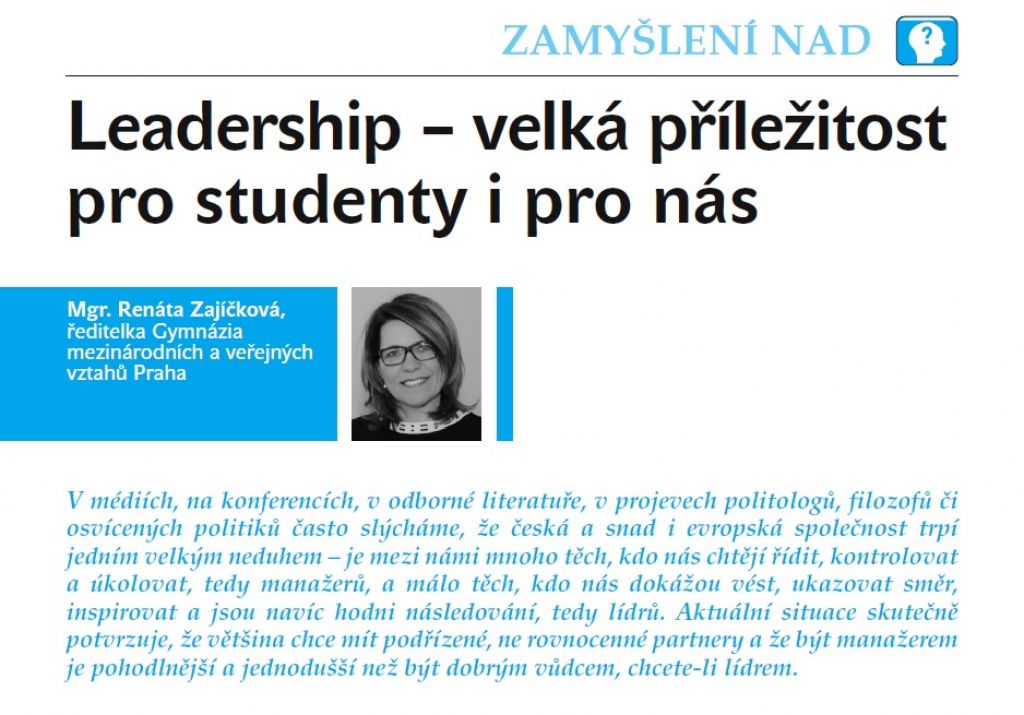 ZAMYŠLENÍ NAD

?

Leadership – velká příležitost pro studenty i pro nás

Mgr. Renáta Zajíčková, ředitelka Gymnázia mezinárodních a veřejných vztahů Praha

V médiích, na konferencích, v odborné literatuře, v projevech politologů, filozofů či osvícených politiků často slýcháme, že česká a snad i evropská společnost trpí jedním velkým neduhem – je mezi námi mnoho těch, kdo nás chtějí řídit, kontrolovat a úkolovat, tedy manažerů, a málo těch, kdo nás dokážou vést, ukazovat směr, inspirovat a jsou navíc hodni následování, tedy lídrů. Aktuální situace skutečně potvrzuje, že většina chce mít podřízené, ne rovnocenné partnery a že být manažerem je pohodlnější a jednodušší než být dobrým vůdcem, chcete-li lídrem.